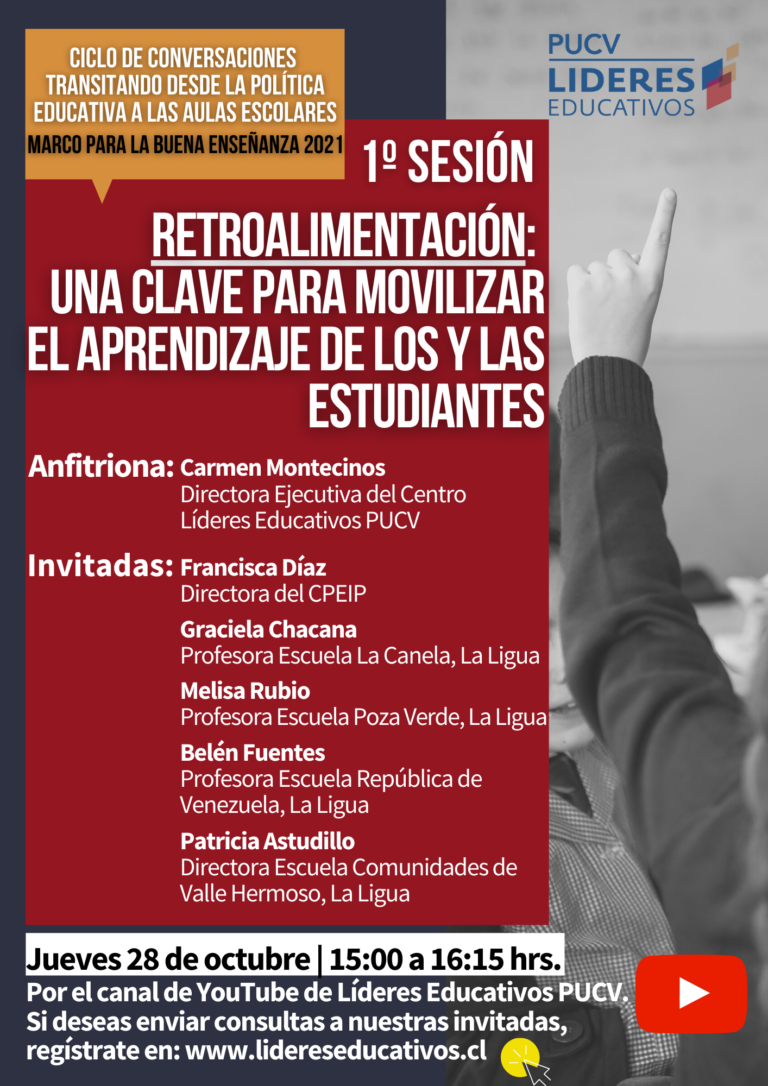 CICLO DE CONVERSACIONES TRANSITANDO DESDE LA POLÍTICA EDUCATIVA A LAS AULAS ESCOLARES

MARCO PARA LA BUENA ENSEÑANZA 2021

PUCV
LIDERES
EDUCATIVOS

1º SESIÓN

RETROALIMENTACIÓN: UNA CLAVE PARA MOVILIZAR EL APRENDIZAJE DE LOS Y LAS ESTUDIANTES

Anfitriona: Carmen Montecinos
Directora Ejecutiva del Centro Líderes Educativos PUCV

Invitadas: Francisca Díaz
Directora del CPEIP

Graciela Chacana
Profesora Escuela La Canela, La Ligua

Melisa Rubio
Profesora Escuela Poza Verde, La Ligua

Belén Fuentes
Profesora Escuela República de Venezuela, La Ligua

Patricia Astudillo
Directora Escuela Comunidades de Valle Hermoso, La Ligua

Jueves 28 de octubre | 15:00 a 16:15 hrs.

Por el canal de YouTube de Líderes Educativos PUCV.
Si deseas enviar consultas a nuestras invitadas, regístrate en: www.lidereseducativos.cl